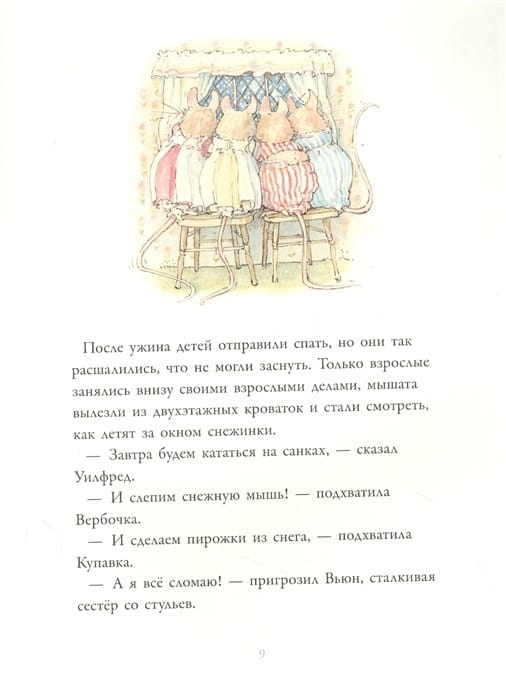 После ужина детей отправили спать, но они так расшалились, что не могли заснуть. Только взрослые занялись внизу своими взрослыми делами, мышата вылезли из двухэтажных кроваток и стали смотреть, как летят за окном снежинки.

— Завтра будем кататься на санках, — сказал Уилфред.

— И слепим снежную мышь! — подхватила Вербочка.

— И сделаем пирожки из снега, — подхватила Купавка.

— А я всё сломаю! — пригрозил Вьюн, сталкивая сестёр со стульев.

9